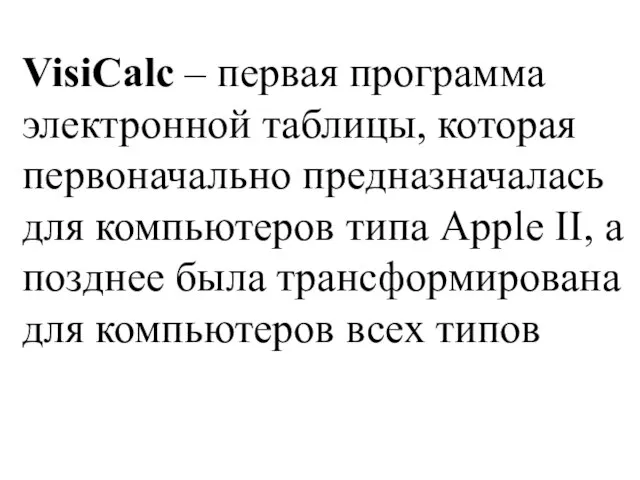 VisiCalc – первая программа электронной таблицы, которая первоначально предназначалась для компьютеров типа Apple II, а позднее была трансформирована для компьютеров всех типов